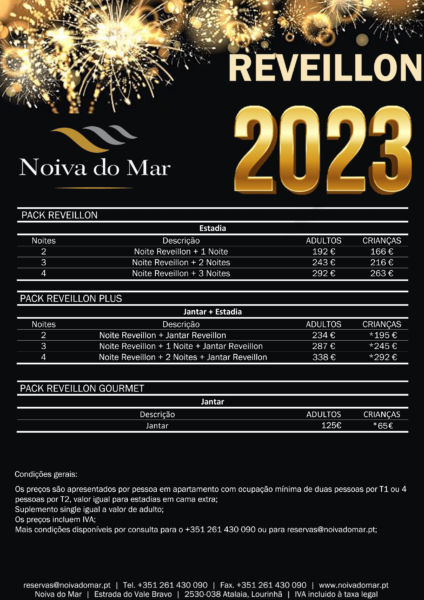 REVEILLON

2023

Noiva do Mar

PACK REVEILLON

Estadia

| Noites | Descrição | ADULTOS | CRIANÇAS |
|---|---|---|---|
| 2 | Noite Reveillon + 1 Noite | 192 € | 166 € |
| 3 | Noite Reveillon + 2 Noites | 243 € | 216 € |
| 4 | Noite Reveillon + 3 Noites | 292 € | 263 € |

PACK REVEILLON PLUS

Jantar + Estadia

| Noites | Descrição | ADULTOS | CRIANÇAS |
|---|---|---|---|
| 2 | Noite Reveillon + Jantar Reveillon | 234 € | *195 € |
| 3 | Noite Reveillon + 1 Noite + Jantar Reveillon | 287 € | *245 € |
| 4 | Noite Reveillon + 2 Noites + Jantar Reveillon | 338 € | *292 € |

PACK REVEILLON GOURMET

Jantar

| Descrição | ADULTOS | CRIANÇAS |
|---|---|---|
| Jantar | 125€ | *65€ |

Condições gerais:

Os preços são apresentados por pessoa em apartamento com ocupação mínima de duas pessoas por T1 ou 4 pessoas por T2, valor igual para estadias em cama extra;
Suplemento single igual a valor de adulto;
Os preços incluem IVA;
Mais condições disponíveis por consulta para o +351 261 430 090 ou para reservas@noivadomar.pt;

reservas@noivadomar.pt | Tel. +351 261 430 090 | Fax. +351 261 430 090 | www.noivadomar.pt
Noiva do Mar | Estrada do Vale Bravo | 2530-038 Atalaia, Lourinhã | IVA incluído à taxa legal